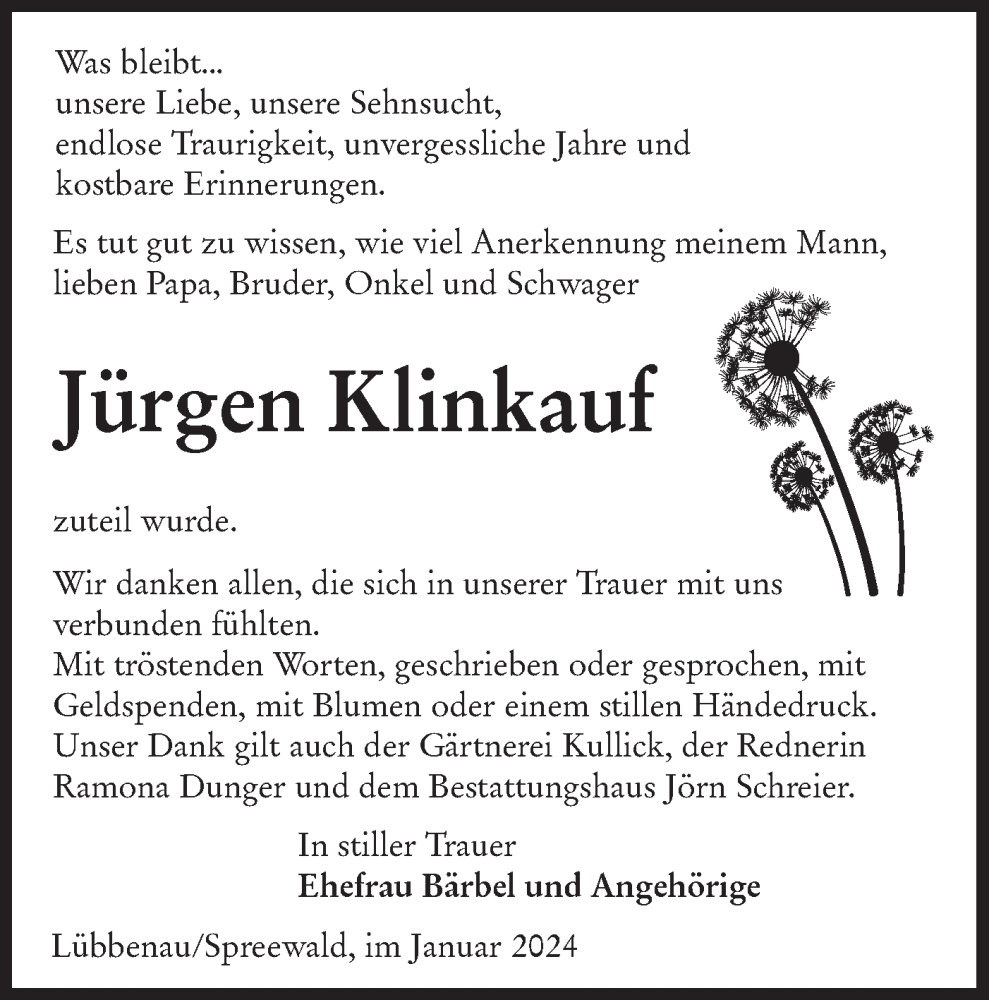 Was bleibt...
unsere Liebe, unsere Sehnsucht,
endlose Traurigkeit, unvergessliche Jahre und
kostbare Erinnerungen.

Es tut gut zu wissen, wie viel Anerkennung meinem Mann, lieben Papa, Bruder, Onkel und Schwager

Jürgen Klinkauf

zuteil wurde.

Wir danken allen, die sich in unserer Trauer mit uns verbunden fühlten.
Mit tröstenden Worten, geschrieben oder gesprochen, mit Geldspenden, mit Blumen oder einem stillen Händedruck.
Unser Dank gilt auch der Gärtnerei Kullick, der Rednerin Ramona Dunger und dem Bestattungshaus Jörn Schreier.

In stiller Trauer
Ehefrau Bärbel und Angehörige

Lübbenau/Spreewald, im Januar 2024